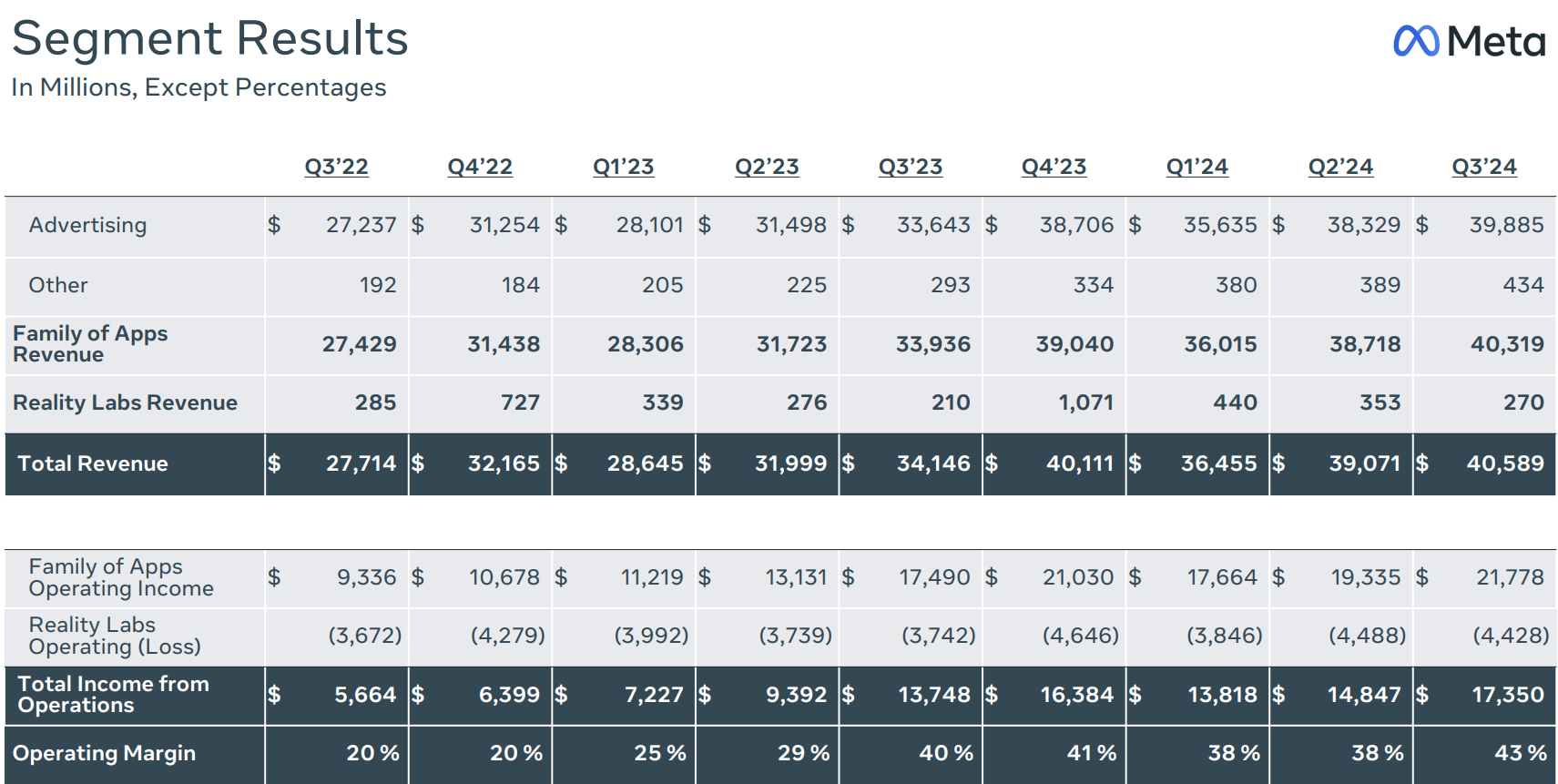 Segment Results
In Millions, Except Percentages

Meta

|  | Q3'22 | Q4'22 | Q1'23 | Q2'23 | Q3'23 | Q4'23 | Q1'24 | Q2'24 | Q3'24 |
|---|---|---|---|---|---|---|---|---|---|
| Advertising | $ 27,237 | $ 31,254 | $ 28,101 | $ 31,498 | $ 33,643 | $ 38,706 | $ 35,635 | $ 38,329 | $ 39,885 |
| Other | 192 | 184 | 205 | 225 | 293 | 334 | 380 | 389 | 434 |
| Family of Apps Revenue | 27,429 | 31,438 | 28,306 | 31,723 | 33,936 | 39,040 | 36,015 | 38,718 | 40,319 |
| Reality Labs Revenue | 285 | 727 | 339 | 276 | 210 | 1,071 | 440 | 353 | 270 |
| Total Revenue | $ 27,714 | $ 32,165 | $ 28,645 | $ 31,999 | $ 34,146 | $ 40,111 | $ 36,455 | $ 39,071 | $ 40,589 |

| Family of Apps Operating Income | $ 9,336 | $ 10,678 | $ 11,219 | $ 13,131 | $ 17,490 | $ 21,030 | $ 17,664 | $ 19,335 | $ 21,778 |
|---|---|---|---|---|---|---|---|---|---|
| Reality Labs Operating (Loss) | (3,672) | (4,279) | (3,992) | (3,739) | (3,742) | (4,646) | (3,846) | (4,488) | (4,428) |
| Total Income from Operations | $ 5,664 | $ 6,399 | $ 7,227 | $ 9,392 | $ 13,748 | $ 16,384 | $ 13,818 | $ 14,847 | $ 17,350 |
| Operating Margin | 20 % | 20 % | 25 % | 29 % | 40 % | 41 % | 38 % | 38 % | 43 % |